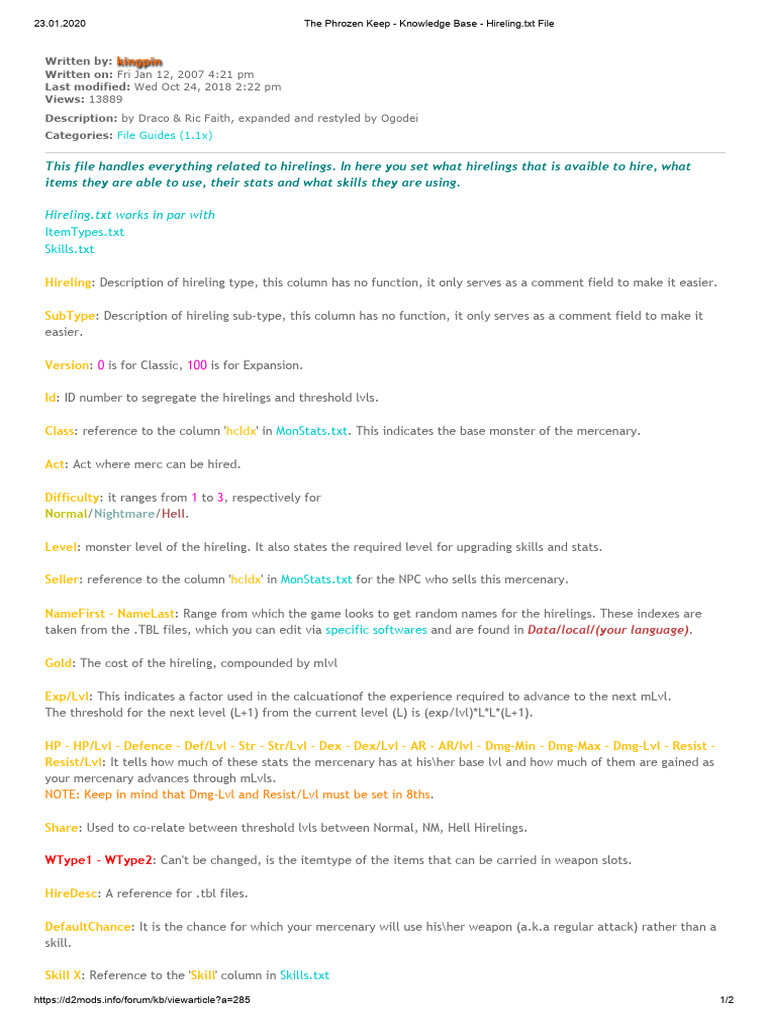 23.01.2020 The Phrozen Keep - Knowledge Base - Hireling.txt File

Written by: kingpin
Written on: Fri Jan 12, 2007 4:21 pm
Last modified: Wed Oct 24, 2018 2:22 pm
Views: 13889

Description: by Draco & Ric Faith, expanded and restyled by Ogodei
Categories: File Guides (1.1x)

This file handles everything related to hirelings. In here you set what hirelings that is avaible to hire, what items they are able to use, their stats and what skills they are using.

Hireling.txt works in par with
ItemTypes.txt
Skills.txt

Hireling: Description of hireling type, this column has no function, it only serves as a comment field to make it easier.

SubType: Description of hireling sub-type, this column has no function, it only serves as a comment field to make it easier.

Version: 0 is for Classic, 100 is for Expansion.

Id: ID number to segregate the hirelings and threshold lvls.

Class: reference to the column 'hcIdx' in MonStats.txt. This indicates the base monster of the mercenary.

Act: Act where merc can be hired.

Difficulty: it ranges from 1 to 3, respectively for
Normal/Nightmare/Hell.

Level: monster level of the hireling. It also states the required level for upgrading skills and stats.

Seller: reference to the column 'hcIdx' in MonStats.txt for the NPC who sells this mercenary.

NameFirst - NameLast: Range from which the game looks to get random names for the hirelings. These indexes are taken from the .TBL files, which you can edit via specific softwares and are found in Data/local/(your language).

Gold: The cost of the hireling, compounded by mlvl

Exp/Lvl: This indicates a factor used in the calcuationof the experience required to advance to the next mLvl.
The threshold for the next level (L+1) from the current level (L) is (exp/lvl)*L*L*(L+1).

HP - HP/Lvl - Defence - Def/Lvl - Str - Str/Lvl - Dex - Dex/Lvl - AR - AR/lvl - Dmg-Min - Dmg-Max - Dmg-Lvl - Resist - Resist/Lvl: It tells how much of these stats the mercenary has at his\her base lvl and how much of them are gained as your mercenary advances through mLvls.
NOTE: Keep in mind that Dmg-Lvl and Resist/Lvl must be set in 8ths.

Share: Used to co-relate between threshold lvls between Normal, NM, Hell Hirelings.

WType1 - WType2: Can't be changed, is the itemtype of the items that can be carried in weapon slots.

HireDesc: A reference for .tbl files.

DefaultChance: It is the chance for which your mercenary will use his\her weapon (a.k.a regular attack) rather than a skill.

Skill X: Reference to the 'Skill' column in Skills.txt

https://d2mods.info/forum/kb/viewarticle?a=285 1/2